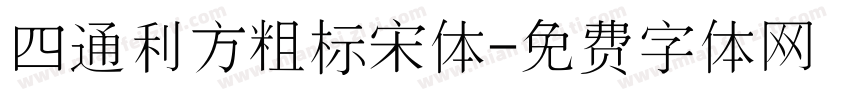 四通利方粗标宋体-免费字体网